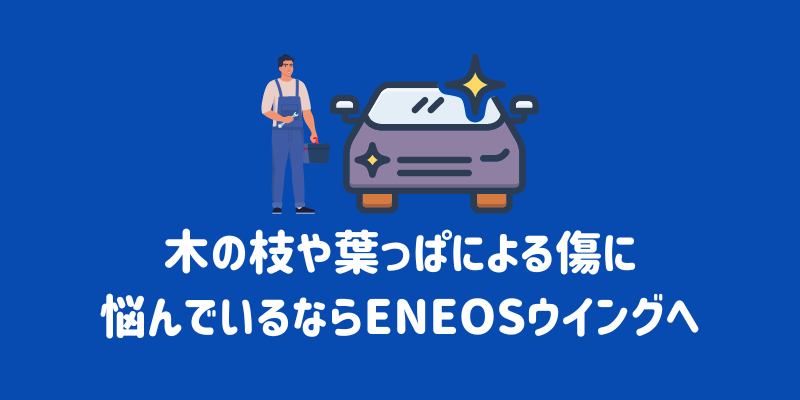 木の枝や葉っぱによる傷に
悩んでいるならENEOSウイングへ